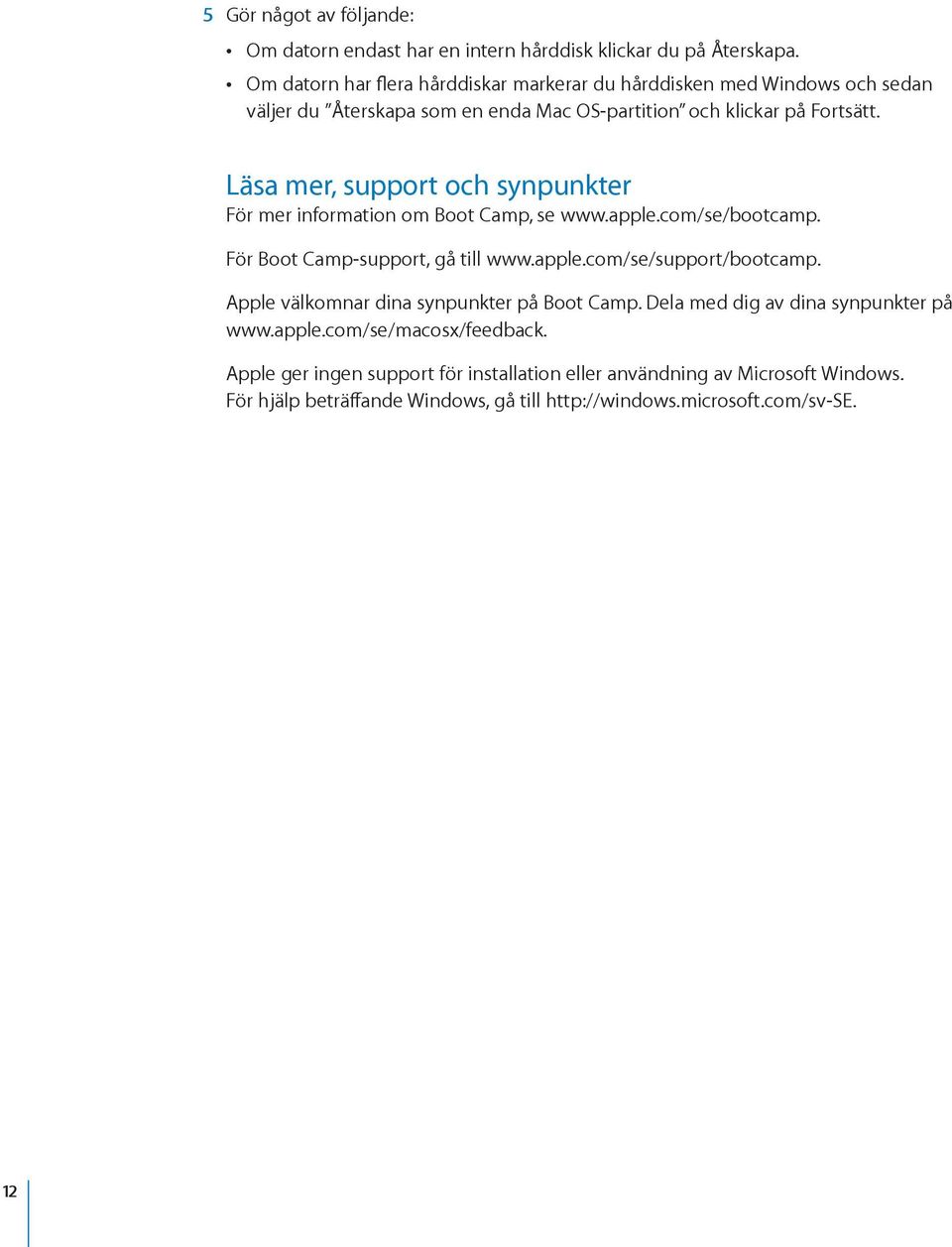 5 Gör något av följande:

• Om datorn endast har en intern hårddisk klickar du på Återskapa.
• Om datorn har flera hårddiskar markerar du hårddisken med Windows och sedan väljer du ”Återskapa som en enda Mac OS-partition” och klickar på Fortsätt.

Läsa mer, support och synpunkter

För mer information om Boot Camp, se www.apple.com/se/bootcamp.

För Boot Camp-support, gå till www.apple.com/se/support/bootcamp.

Apple välkomnar dina synpunkter på Boot Camp. Dela med dig av dina synpunkter på www.apple.com/se/macosx/feedback.

Apple ger ingen support för installation eller användning av Microsoft Windows. För hjälp beträffande Windows, gå till http://windows.microsoft.com/sv-SE.

12